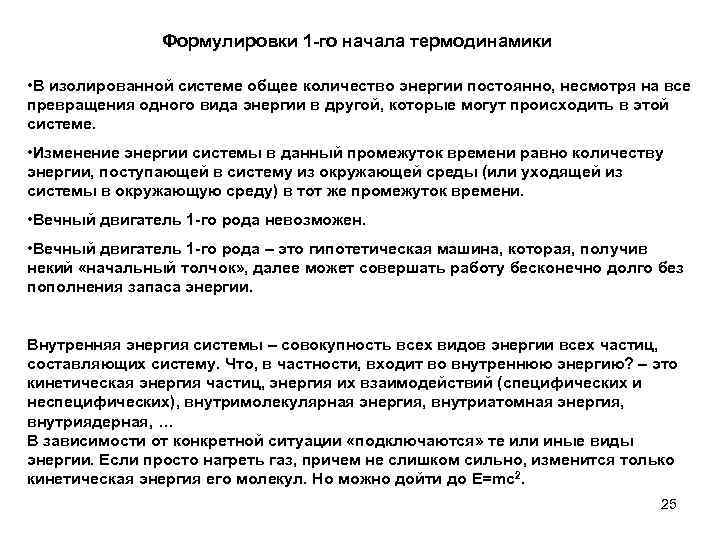 Формулировки 1-го начала термодинамики

•В изолированной системе общее количество энергии постоянно, несмотря на все превращения одного вида энергии в другой, которые могут происходить в этой системе.

•Изменение энергии системы в данный промежуток времени равно количеству энергии, поступающей в систему из окружающей среды (или уходящей из системы в окружающую среду) в тот же промежуток времени.

•Вечный двигатель 1-го рода невозможен.

•Вечный двигатель 1-го рода – это гипотетическая машина, которая, получив некий «начальный толчок», далее может совершать работу бесконечно долго без пополнения запаса энергии.

Внутренняя энергия системы – совокупность всех видов энергии всех частиц, составляющих систему. Что, в частности, входит во внутреннюю энергию? – это кинетическая энергия частиц, энергия их взаимодействий (специфических и неспецифических), внутримолекулярная энергия, внутриатомная энергия, внутриядерная, …
В зависимости от конкретной ситуации «подключаются» те или иные виды энергии. Если просто нагреть газ, причем не слишком сильно, изменится только кинетическая энергия его молекул. Но можно дойти до $E=mc^2$.

25